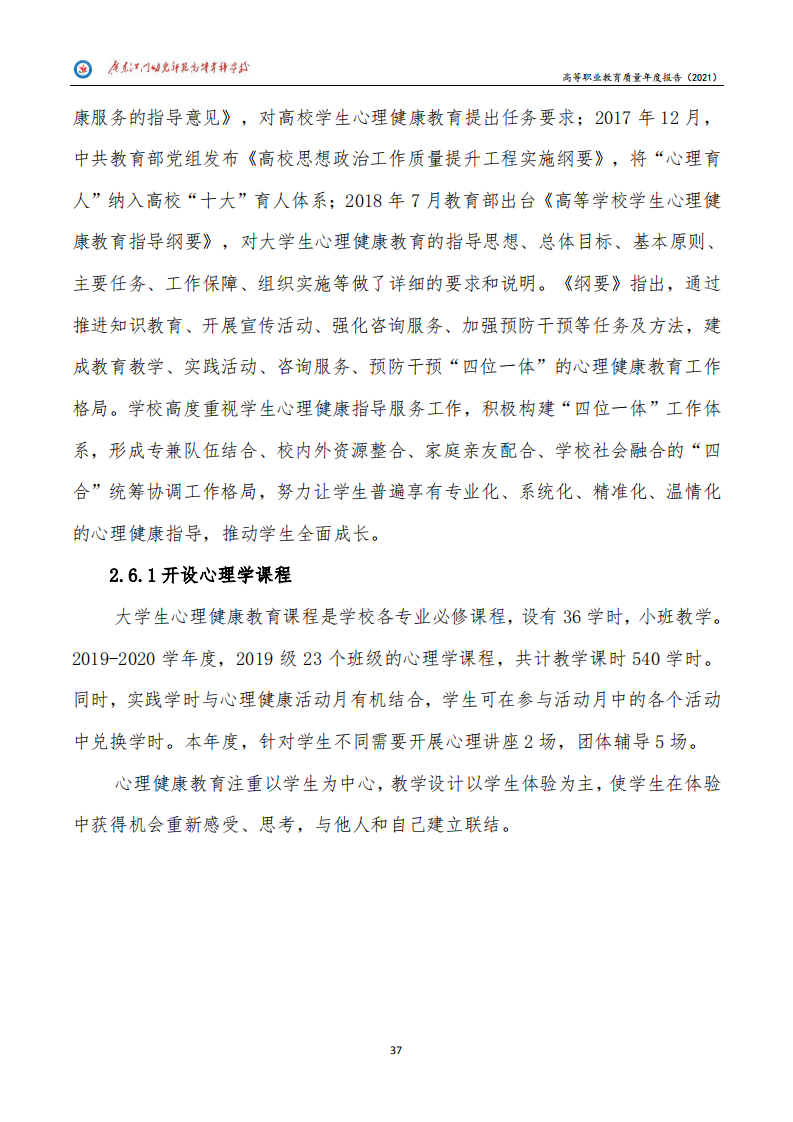 广东江门幼儿师范高等专科学校

高等职业教育质量年度报告（2021）

康服务的指导意见》，对高校学生心理健康教育提出任务要求；2017 年 12 月，中共教育部党组发布《高校思想政治工作质量提升工程实施纲要》，将“心理育人”纳入高校“十大”育人体系；2018 年 7 月教育部出台《高等学校学生心理健康教育指导纲要》，对大学生心理健康教育的指导思想、总体目标、基本原则、主要任务、工作保障、组织实施等做了详细的要求和说明。《纲要》指出，通过推进知识教育、开展宣传活动、强化咨询服务、加强预防干预等任务及方法，建成教育教学、实践活动、咨询服务、预防干预“四位一体”的心理健康教育工作格局。学校高度重视学生心理健康指导服务工作，积极构建“四位一体”工作体系，形成专兼队伍结合、校内外资源整合、家庭亲友配合、学校社会融合的“四合”统筹协调工作格局，努力让学生普遍享有专业化、系统化、精准化、温情化的心理健康指导，推动学生全面成长。

2.6.1 开设心理学课程

大学生心理健康教育课程是学校各专业必修课程，设有 36 学时，小班教学。2019-2020 学年度，2019 级 23 个班级的心理学课程，共计教学课时 540 学时。同时，实践学时与心理健康活动月有机结合，学生可在参与活动月中的各个活动中兑换学时。本年度，针对学生不同需要开展心理讲座 2 场，团体辅导 5 场。

心理健康教育注重以学生为中心，教学设计以学生体验为主，使学生在体验中获得机会重新感受、思考，与他人和自己建立联结。

37